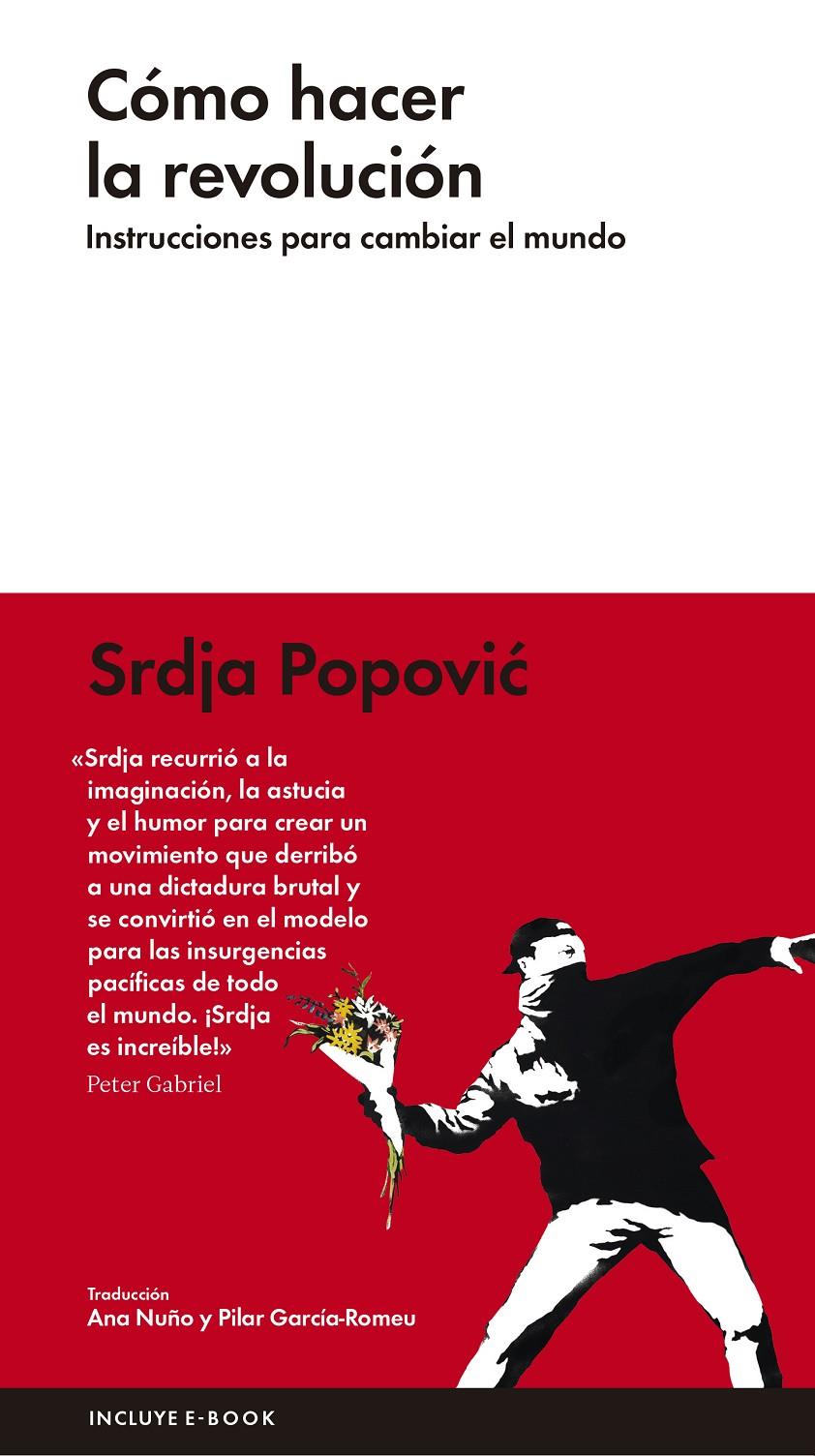 Cómo hacer la revolución
Instrucciones para cambiar el mundo

Srdja Popović

«Srdja recurrió a la imaginación, la astucia y el humor para crear un movimiento que derribó a una dictadura brutal y se convirtió en el modelo para las insurgencias pacíficas de todo el mundo. ¡Srdja es increíble!»
Peter Gabriel

Traducción
Ana Nuño y Pilar García-Romeu

INCLUYE E-BOOK